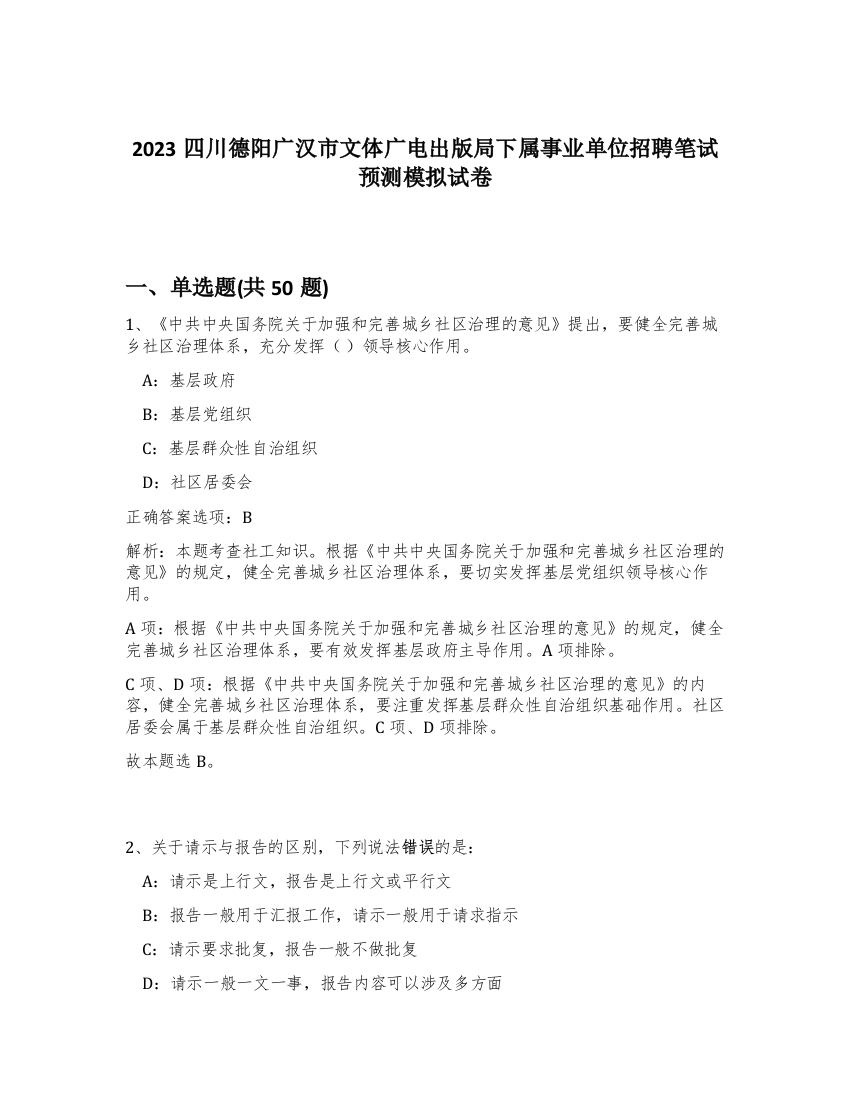 2023 四川德阳广汉市文体广电出版局下属事业单位招聘笔试预测模拟试卷

一、单选题(共 50 题)

1、《中共中央国务院关于加强和完善城乡社区治理的意见》提出，要健全完善城乡社区治理体系，充分发挥（ ）领导核心作用。

A：基层政府

B：基层党组织

C：基层群众性自治组织

D：社区居委会

正确答案选项：B

解析：本题考查社工知识。根据《中共中央国务院关于加强和完善城乡社区治理的意见》的规定，健全完善城乡社区治理体系，要切实发挥基层党组织领导核心作用。

A 项：根据《中共中央国务院关于加强和完善城乡社区治理的意见》的规定，健全完善城乡社区治理体系，要有效发挥基层政府主导作用。A 项排除。

C 项、D 项：根据《中共中央国务院关于加强和完善城乡社区治理的意见》的内容，健全完善城乡社区治理体系，要注重发挥基层群众性自治组织基础作用。社区居委会属于基层群众性自治组织。C 项、D 项排除。

故本题选 B。

2、关于请示与报告的区别，下列说法错误的是：

A：请示是上行文，报告是上行文或平行文

B：报告一般用于汇报工作，请示一般用于请求指示

C：请示要求批复，报告一般不做批复

D：请示一般一文一事，报告内容可以涉及多方面